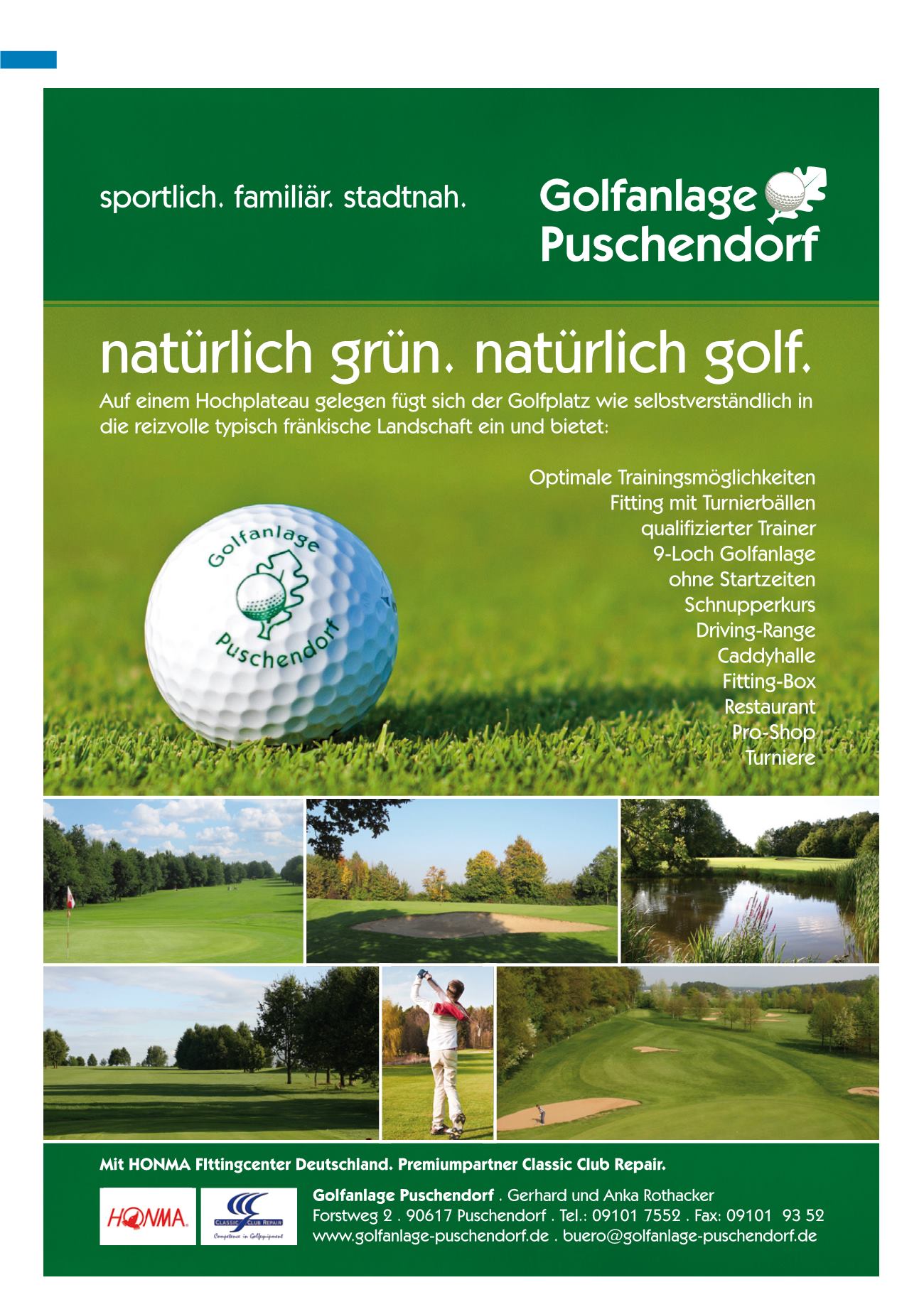 sportlich. familiär. stadtnah.

Golfanlage Puschendorf

natürlich grün. natürlich golf.

Auf einem Hochplateau gelegen fügt sich der Golfplatz wie selbstverständlich in die reizvolle typisch fränkische Landschaft ein und bietet:

Golfanlage Puschendorf

Optimale Trainingsmöglichkeiten
Fitting mit Turnierbällen
qualifizierter Trainer
9-Loch Golfanlage
ohne Startzeiten
Schnupperkurs
Driving-Range
Caddyhalle
Fitting-Box
Restaurant
Pro-Shop
Turniere

Mit HONMA Fittingcenter Deutschland. Premiumpartner Classic Club Repair.

HONMA

CLASSIC CLUB REPAIR
Competence in Golfequipment

Golfanlage Puschendorf . Gerhard und Anka Rothacker
Forstweg 2 . 90617 Puschendorf . Tel.: 09101 7552 . Fax: 09101 93 52
www.golfanlage-puschendorf.de . buero@golfanlage-puschendorf.de